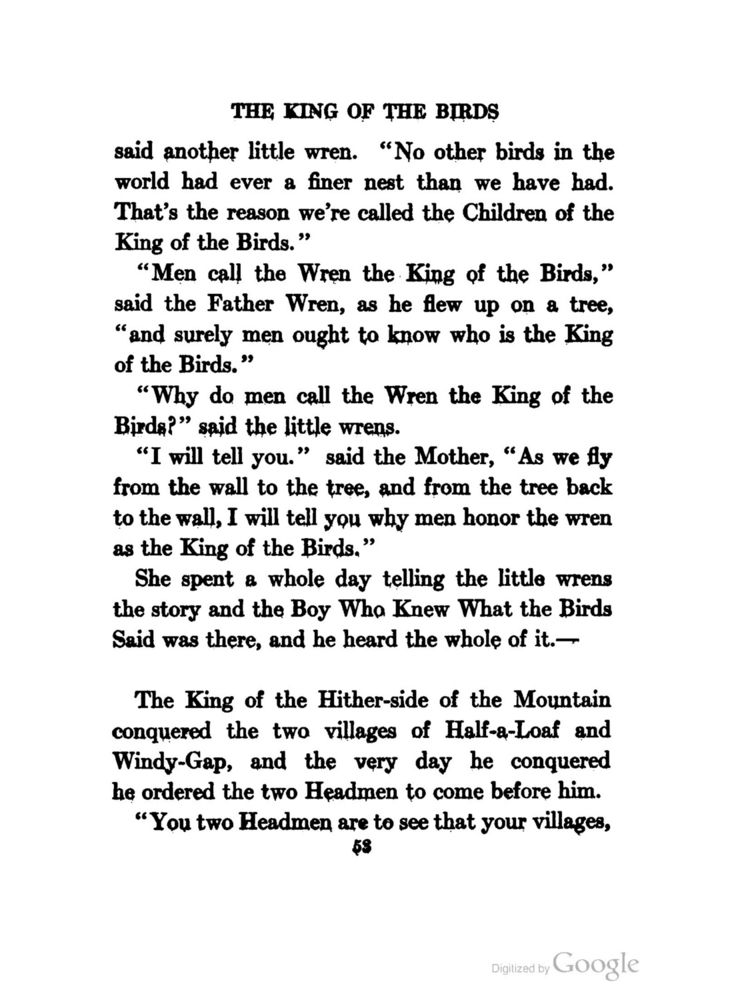 THE KING OF THE BIRDS

said another little wren. "No other birds in the world had ever a finer nest than we have had. That's the reason we're called the Children of the King of the Birds."

"Men call the Wren the King of the Birds," said the Father Wren, as he flew up on a tree, "and surely men ought to know who is the King of the Birds."

"Why do men call the Wren the King of the Birds?" said the little wrens.

"I will tell you." said the Mother, "As we fly from the wall to the tree, and from the tree back to the wall, I will tell you why men honor the wren as the King of the Birds."

She spent a whole day telling the little wrens the story and the Boy Who Knew What the Birds Said was there, and he heard the whole of it.—

The King of the Hither-side of the Mountain conquered the two villages of Half-a-Loaf and Windy-Gap, and the very day he conquered he ordered the two Headmen to come before him.

"You two Headmen are to see that your villages,

53

Digitized by Google